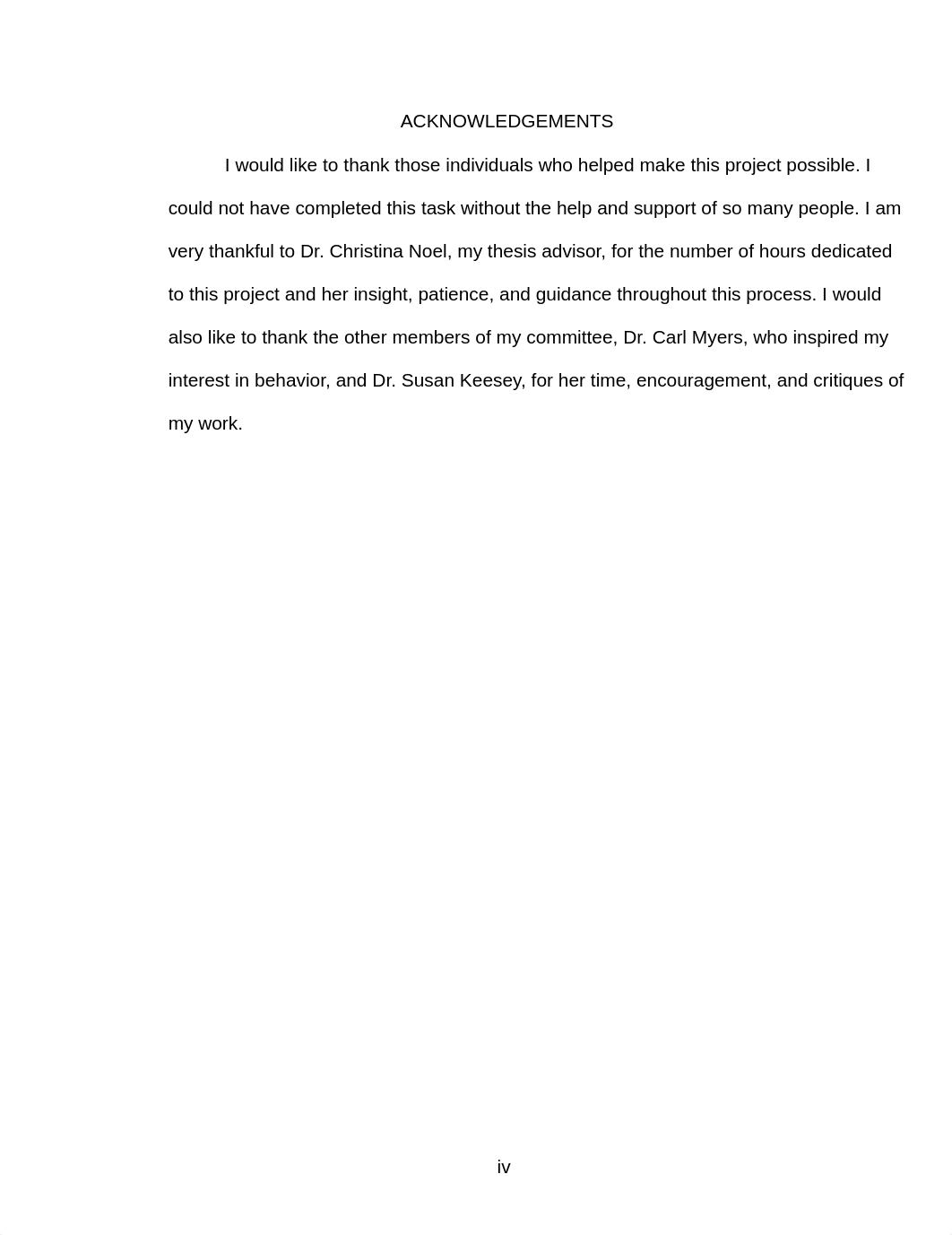 ACKNOWLEDGEMENTS

I would like to thank those individuals who helped make this project possible. I could not have completed this task without the help and support of so many people. I am very thankful to Dr. Christina Noel, my thesis advisor, for the number of hours dedicated to this project and her insight, patience, and guidance throughout this process. I would also like to thank the other members of my committee, Dr. Carl Myers, who inspired my interest in behavior, and Dr. Susan Keesey, for her time, encouragement, and critiques of my work.

iv